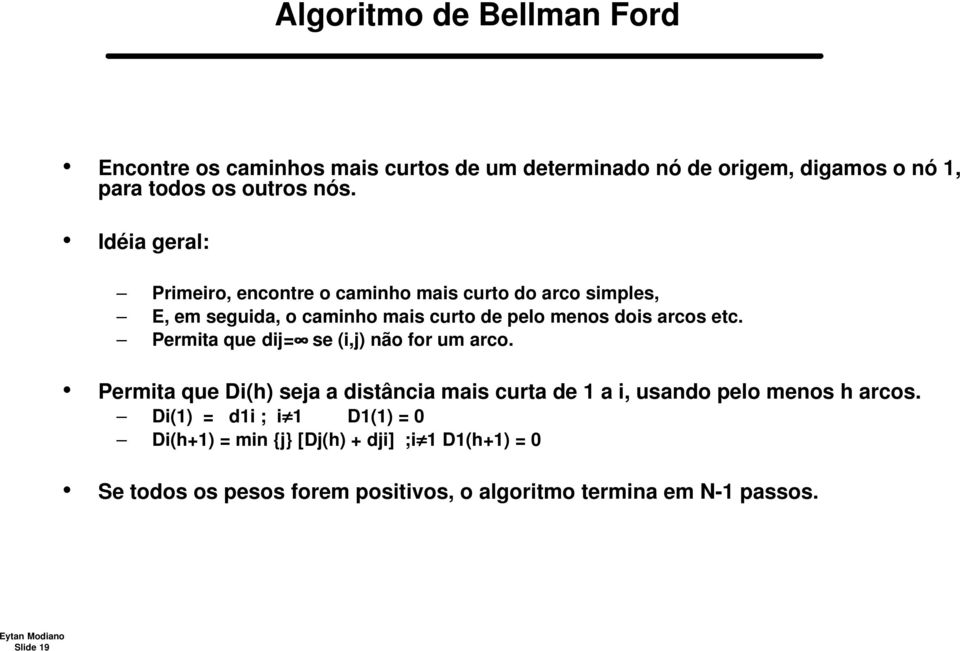 Algoritmo de Bellman Ford

• Encontre os caminhos mais curtos de um determinado nó de origem, digamos o nó 1, para todos os outros nós.

• Idéia geral:

– Primeiro, encontre o caminho mais curto do arco simples,
– E, em seguida, o caminho mais curto de pelo menos dois arcos etc.
– Permita que dij=$\infty$ se (i,j) não for um arco.

• Permita que Di(h) seja a distância mais curta de 1 a i, usando pelo menos h arcos.
– Di(1) = d1i ; i$\neq$1 D1(1) = 0
– Di(h+1) = min {j} [Dj(h) + dji] ;i$\neq$1 D1(h+1) = 0

• Se todos os pesos forem positivos, o algoritmo termina em N-1 passos.

Eytan Modiano
Slide 19